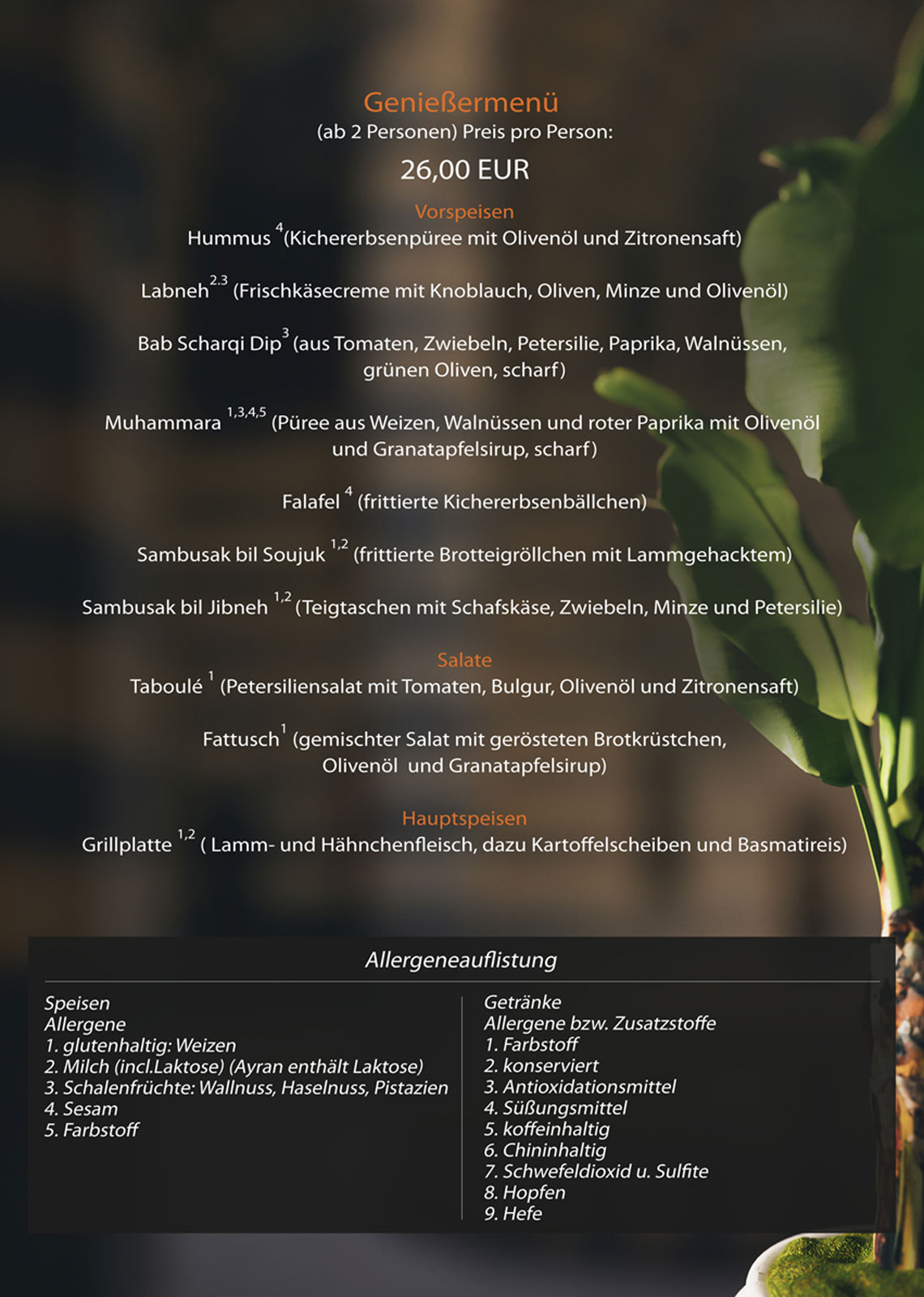 Genießermenü
(ab 2 Personen) Preis pro Person:

26,00 EUR

Vorspeisen
Hummus $^{4}$(Kichererbsenpüree mit Olivenöl und Zitronensaft)

Labneh$^{2.3}$ (Frischkäsecreme mit Knoblauch, Oliven, Minze und Olivenöl)

Bab Scharqi Dip$^{3}$ (aus Tomaten, Zwiebeln, Petersilie, Paprika, Walnüssen, grünen Oliven, scharf)

Muhammara $^{1,3,4,5}$ (Püree aus Weizen, Walnüssen und roter Paprika mit Olivenöl und Granatapfelsirup, scharf)

Falafel $^{4}$ (frittierte Kichererbsenbällchen)

Sambusak bil Soujuk $^{1,2}$ (frittierte Brotteigröllchen mit Lammgehacktem)

Sambusak bil Jibneh $^{1,2}$ (Teigtaschen mit Schafskäse, Zwiebeln, Minze und Petersilie)

Salate
Taboulé $^{1}$ (Petersiliensalat mit Tomaten, Bulgur, Olivenöl und Zitronensaft)

Fattusch$^{1}$ (gemischter Salat mit gerösteten Brotkrüstchen, Olivenöl und Granatapfelsirup)

Hauptspeisen
Grillplatte $^{1,2}$ ( Lamm- und Hähnchenfleisch, dazu Kartoffelscheiben und Basmatireis)

Allergeneauflistung

Speisen
Allergene
1. glutenhaltig: Weizen
2. Milch (incl.Laktose) (Ayran enthält Laktose)
3. Schalenfrüchte: Wallnuss, Haselnuss, Pistazien
4. Sesam
5. Farbstoff

Getränke
Allergene bzw. Zusatzstoffe
1. Farbstoff
2. konserviert
3. Antioxidationsmittel
4. Süßungsmittel
5. koffeinhaltig
6. Chininhaltig
7. Schwefeldioxid u. Sulfite
8. Hopfen
9. Hefe